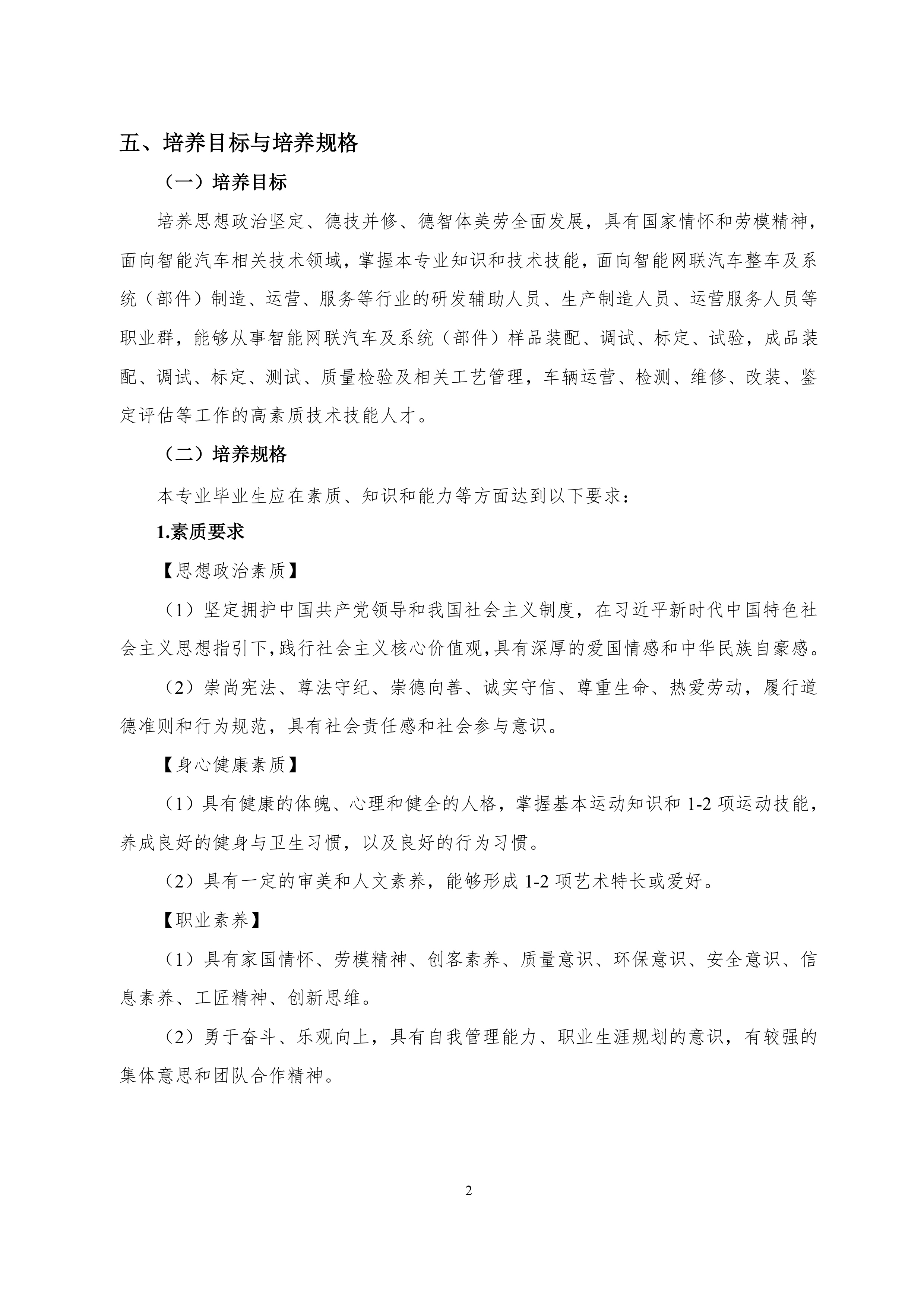 五、培养目标与培养规格

（一）培养目标

培养思想政治坚定、德技并修、德智体美劳全面发展，具有国家情怀和劳模精神，面向智能汽车相关技术领域，掌握本专业知识和技术技能，面向智能网联汽车整车及系统（部件）制造、运营、服务等行业的研发辅助人员、生产制造人员、运营服务人员等职业群，能够从事智能网联汽车及系统（部件）样品装配、调试、标定、试验，成品装配、调试、标定、测试、质量检验及相关工艺管理，车辆运营、检测、维修、改装、鉴定评估等工作的高素质技术技能人才。

（二）培养规格

本专业毕业生应在素质、知识和能力等方面达到以下要求：

1.素质要求

【思想政治素质】

（1）坚定拥护中国共产党领导和我国社会主义制度，在习近平新时代中国特色社会主义思想指引下,践行社会主义核心价值观,具有深厚的爱国情感和中华民族自豪感。

（2）崇尚宪法、尊法守纪、崇德向善、诚实守信、尊重生命、热爱劳动，履行道德准则和行为规范，具有社会责任感和社会参与意识。

【身心健康素质】

（1）具有健康的体魄、心理和健全的人格，掌握基本运动知识和 1-2 项运动技能，养成良好的健身与卫生习惯，以及良好的行为习惯。

（2）具有一定的审美和人文素养，能够形成 1-2 项艺术特长或爱好。

【职业素养】

（1）具有家国情怀、劳模精神、创客素养、质量意识、环保意识、安全意识、信息素养、工匠精神、创新思维。

（2）勇于奋斗、乐观向上，具有自我管理能力、职业生涯规划的意识，有较强的集体意思和团队合作精神。

2